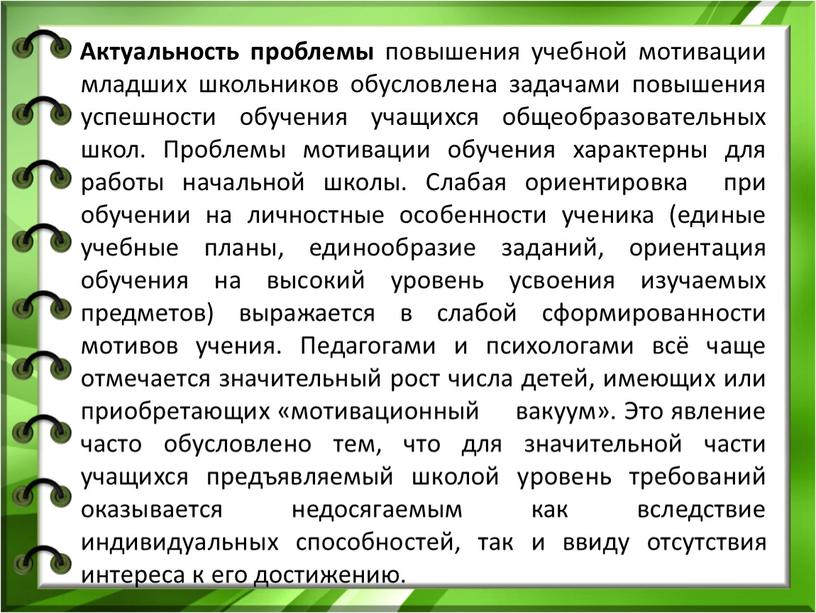 Актуальность проблемы повышения учебной мотивации младших школьников обусловлена задачами повышения успешности обучения учащихся общеобразовательных школ. Проблемы мотивации обучения характерны для работы начальной школы. Слабая ориентировка при обучении на личностные особенности ученика (единые учебные планы, единообразие заданий, ориентация обучения на высокий уровень усвоения изучаемых предметов) выражается в слабой сформированности мотивов учения. Педагогами и психологами всё чаще отмечается значительный рост числа детей, имеющих или приобретающих «мотивационный вакуум». Это явление часто обусловлено тем, что для значительной части учащихся предъявляемый школой уровень требований оказывается недосягаемым как вследствие индивидуальных способностей, так и ввиду отсутствия интереса к его достижению.